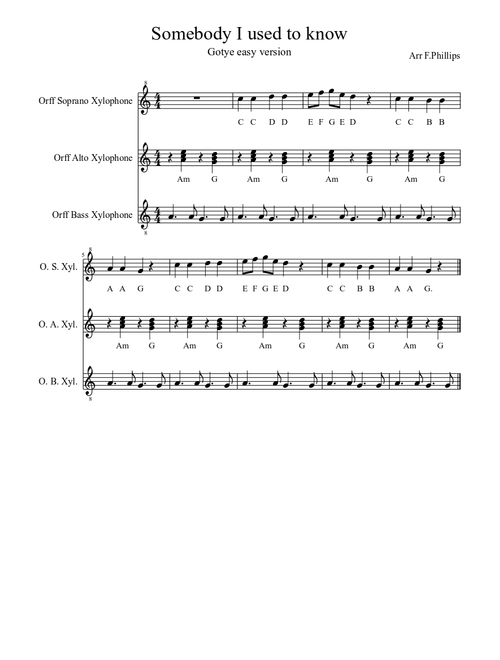 Somebody I used to know

Gotye easy version

Arr F.Phillips

Orff Soprano Xylophone

C C D D E F G E D C C B B

Orff Alto Xylophone

Am G Am G Am G Am G

Orff Bass Xylophone

5

O. S. Xyl.

A A G C C D D E F G E D C C B B A A G.

O. A. Xyl.

Am G Am G Am G Am G Am G

O. B. Xyl.